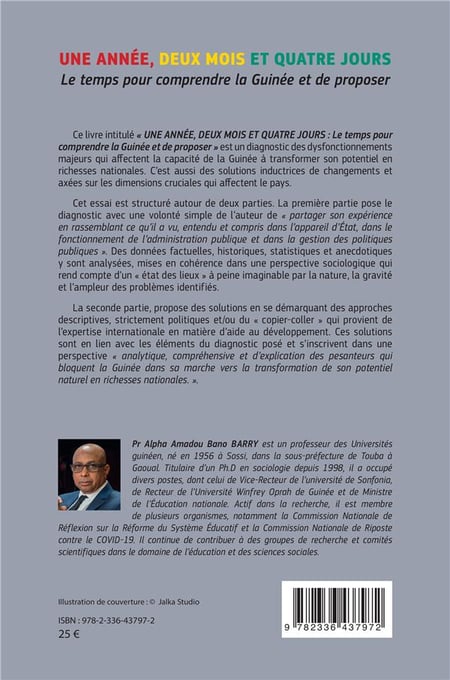 UNE ANNÉE, DEUX MOIS ET QUATRE JOURS
Le temps pour comprendre la Guinée et de proposer

Ce livre intitulé « UNE ANNÉE, DEUX MOIS ET QUATRE JOURS : Le temps pour comprendre la Guinée et de proposer » est un diagnostic des dysfonctionnements majeurs qui affectent la capacité de la Guinée à transformer son potentiel en richesses nationales. C'est aussi des solutions inductrices de changements et axées sur les dimensions cruciales qui affectent le pays.

Cet essai est structuré autour de deux parties. La première partie pose le diagnostic avec une volonté simple de l'auteur de « partager son expérience en rassemblant ce qu'il a vu, entendu et compris dans l'appareil d'État, dans le fonctionnement de l'administration publique et dans la gestion des politiques publiques ». Des données factuelles, historiques, statistiques et anecdotiques y sont analysées, mises en cohérence dans une perspective sociologique qui rend compte d'un « état des lieux » à peine imaginable par la nature, la gravité et l'ampleur des problèmes identifiés.

La seconde partie, propose des solutions en se démarquant des approches descriptives, strictement politiques et/ou du « copier-coller » qui provient de l'expertise internationale en matière d'aide au développement. Ces solutions sont en lien avec les éléments du diagnostic posé et s'inscrivent dans une perspective « analytique, compréhensive et d'explication des pesanteurs qui bloquent la Guinée dans sa marche vers la transformation de son potentiel naturel en richesses nationales. ».

Pr Alpha Amadou Bano BARRY est un professeur des Universités guinéen, né en 1956 à Sossi, dans la sous-préfecture de Touba à Gaoual. Titulaire d'un Ph.D en sociologie depuis 1998, il a occupé divers postes, dont celui de Vice-Recteur de l'université de Sonfonia, de Recteur de l'Université Winfrey Oprah de Guinée et de Ministre de l'Éducation nationale. Actif dans la recherche, il est membre de plusieurs organismes, notamment la Commission Nationale de Réflexion sur la Réforme du Système Éducatif et la Commission Nationale de Riposte contre le COVID-19. Il continue de contribuer à des groupes de recherche et comités scientifiques dans le domaine de l'éducation et des sciences sociales.

Illustration de couverture : © Jalka Studio

ISBN : 978-2-336-43797-2
25 €

9 782336 437972